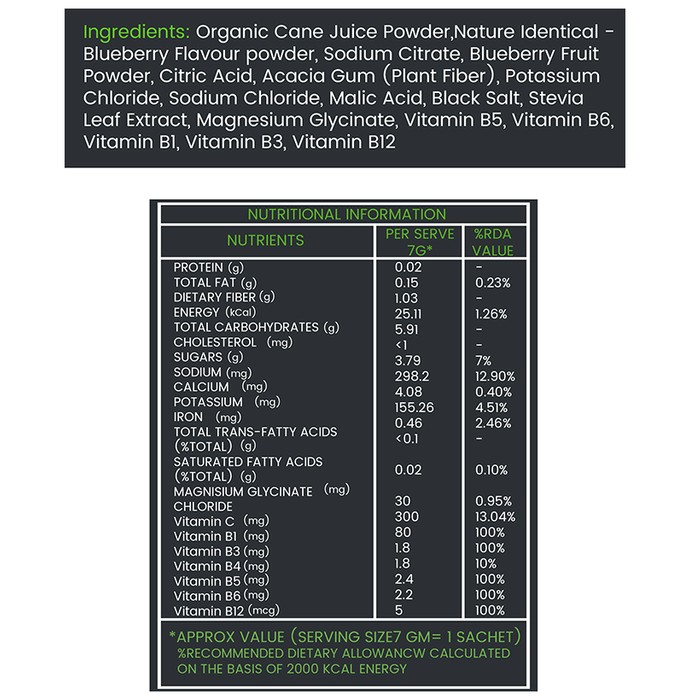 Ingredients: Organic Cane Juice Powder,Nature Identical - Blueberry Flavour powder, Sodium Citrate, Blueberry Fruit Powder, Citric Acid, Acacia Gum (Plant Fiber), Potassium Chloride, Sodium Chloride, Malic Acid, Black Salt, Stevia Leaf Extract, Magnesium Glycinate, Vitamin B5, Vitamin B6, Vitamin B1, Vitamin B3, Vitamin B12

NUTRITIONAL INFORMATION

| NUTRIENTS | PER SERVE 7G* | %RDA VALUE |
|---|---|---|
| PROTEIN (g) | 0.02 | - |
| TOTAL FAT (g) | 0.15 | 0.23% |
| DIETARY FIBER (g) | 1.03 | - |
| ENERGY (kCal) | 25.11 | 1.26% |
| TOTAL CARBOHYDRATES (g) | 5.91 | - |
| CHOLESTEROL (mg) | <1 | - |
| SUGARS (g) | 3.79 | 7% |
| SODIUM (mg) | 298.2 | 12.90% |
| CALCIUM (mg) | 4.08 | 0.40% |
| POTASSIUM (mg) | 155.26 | 4.51% |
| IRON (mg) | 0.46 | 2.46% |
| TOTAL TRANS-FATTY ACIDS (%TOTAL) (g) | <0.1 | - |
| SATURATED FATTY ACIDS (%TOTAL) (g) | 0.02 | 0.10% |
| MAGNISIUM GLYCINATE (mg) | 30 | 0.95% |
| CHLORIDE | 300 | 13.04% |
| Vitamin C (mg) | 80 | 100% |
| Vitamin B1 (mg) | 1.8 | 100% |
| Vitamin B3 (mg) | 1.8 | 10% |
| Vitamin B4 (mg) | 2.4 | 100% |
| Vitamin B5 (mg) | 2.2 | 100% |
| Vitamin B6 (mg) | 5 | 100% |
| Vitamin B12 (mcg) | | |

*APPROX VALUE (SERVING SIZE7 GM= 1 SACHET)
%RECOMMENDED DIETARY ALLOWANCW CALCULATED ON THE BASIS OF 2000 KCAL ENERGY